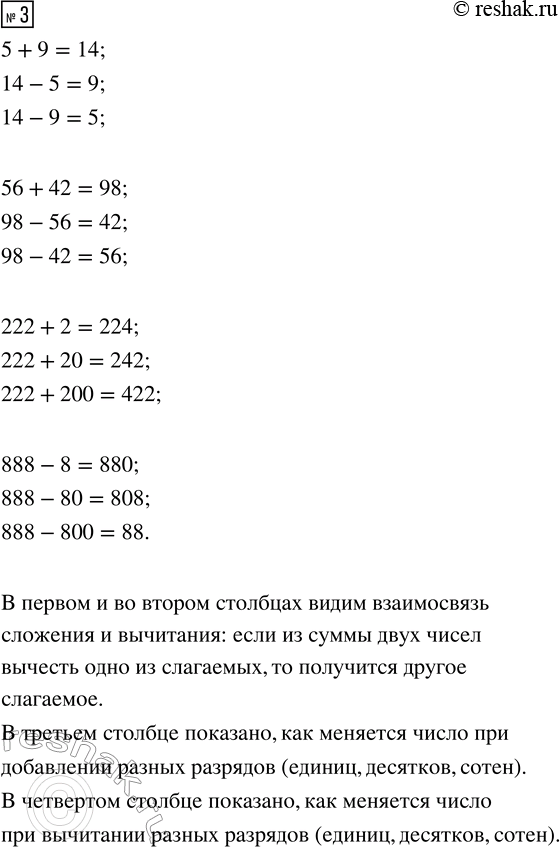 № 3

© reshak.ru

$5 + 9 = 14$;
$14 - 5 = 9$;
$14 - 9 = 5$;

$56 + 42 = 98$;
$98 - 56 = 42$;
$98 - 42 = 56$;

$222 + 2 = 224$;
$222 + 20 = 242$;
$222 + 200 = 422$;

$888 - 8 = 880$;
$888 - 80 = 808$;
$888 - 800 = 88$.

В первом и во втором столбцах видим взаимосвязь сложения и вычитания: если из суммы двух чисел вычесть одно из слагаемых, то получится другое слагаемое.
В третьем столбце показано, как меняется число при добавлении разных разрядов (единиц, десятков, сотен).
В четвертом столбце показано, как меняется число при вычитании разных разрядов (единиц, десятков, сотен).

reshak.ru